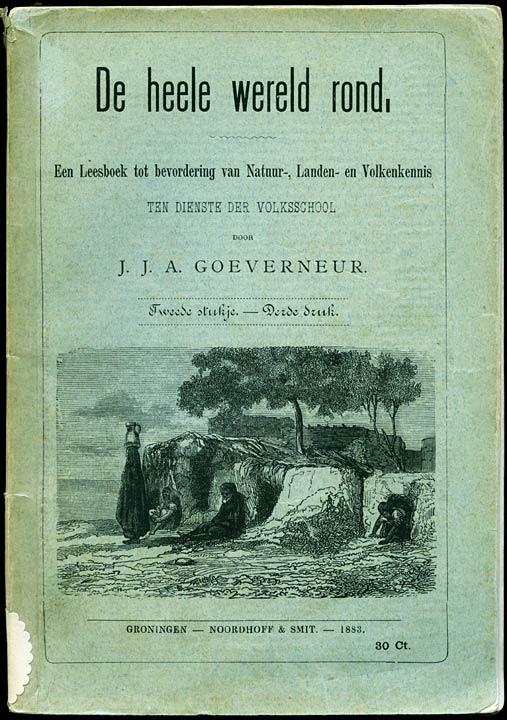 De heele wereld rond.

Een Leesboek tot bevordering van Natuur-, Landen- en Volkenkennis

TEN DIENSTE DER VOLKSSCHOOL

DOOR

J. J. A. GOEVERNEUR.

Tweede stukje. — Derde druk.

GRONINGEN — NOORDHOFF & SMIT. — 1883.

30 Ct.